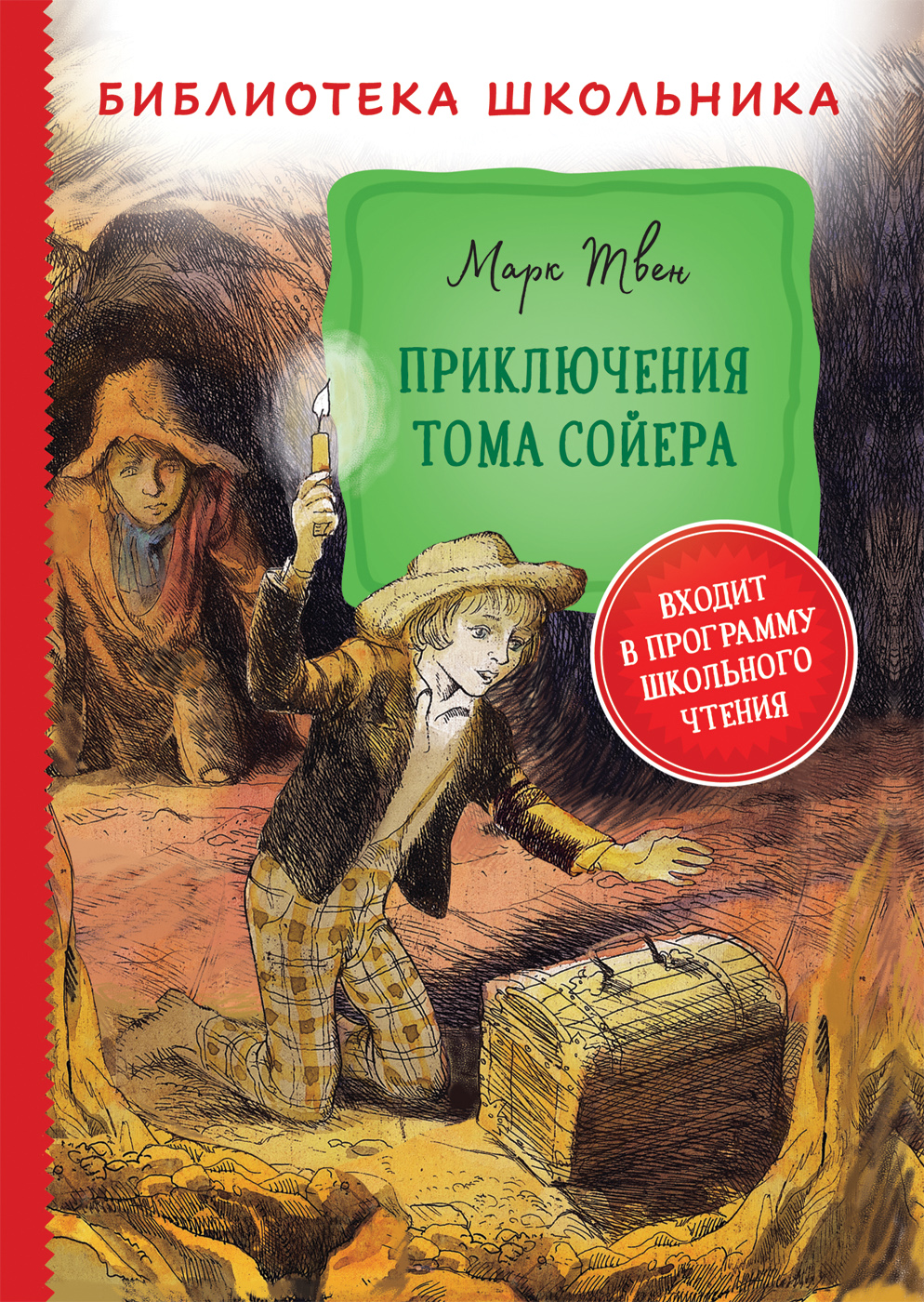 БИБЛИОТЕКА ШКОЛЬНИКА

Марк Твен

ПРИКЛЮЧЕНИЯ ТОМА СОЙЕРА

ВХОДИТ В ПРОГРАММУ ШКОЛЬНОГО ЧТЕНИЯ